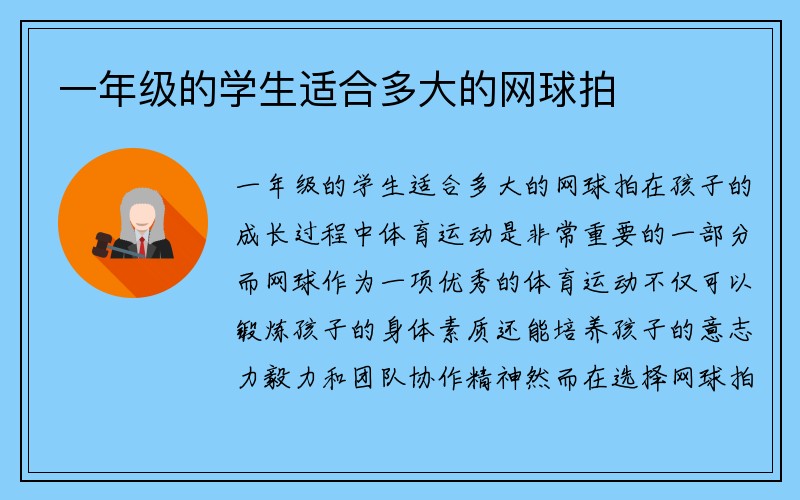 一年级的学生适合多大的网球拍

一年级的学生适合多大的网球拍在孩子的成长过程中体育运动是非常重要的一部分而网球作为一项优秀的体育运动不仅可以锻炼孩子的身体素质还能培养孩子的意志力毅力和团队协作精神然而在选择网球拍